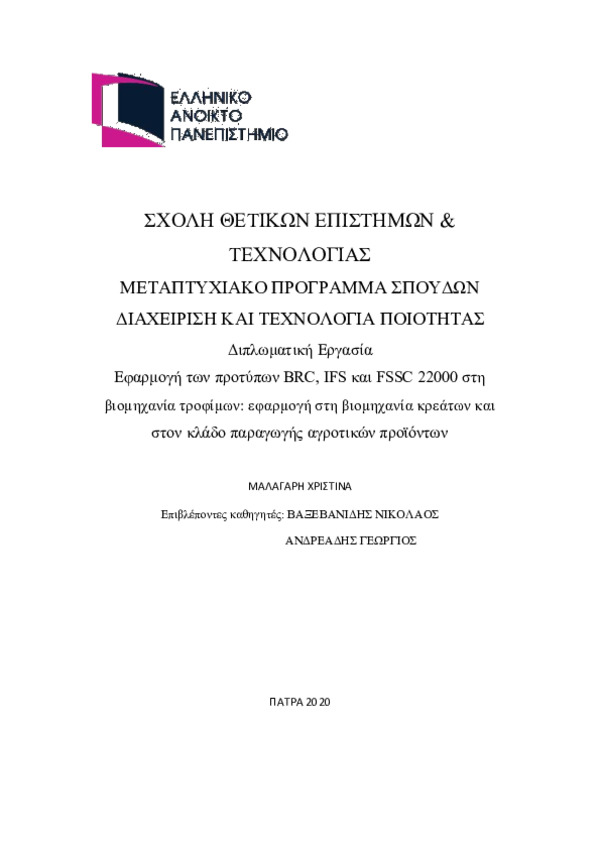 ΕΛΛΗΝΙΚΟ
ΑΝΟΙΚΤΟ
ΠΑΝΕΠΙΣΤΗΜΙΟ

ΣΧΟΛΗ ΘΕΤΙΚΩΝ ΕΠΙΣΤΗΜΩΝ &
ΤΕΧΝΟΛΟΓΙΑΣ
ΜΕΤΑΠΤΥΧΙΑΚΟ ΠΡΟΓΡΑΜΜΑ ΣΠΟΥΔΩΝ
ΔΙΑΧΕΙΡΙΣΗ ΚΑΙ ΤΕΧΝΟΛΟΓΙΑ ΠΟΙΟΤΗΤΑΣ
Διπλωματική Εργασία
Εφαρμογή των προτύπων BRC, IFS και FSSC 22000 στη βιομηχανία τροφίμων: εφαρμογή στη βιομηχανία κρεάτων και στον κλάδο παραγωγής αγροτικών προϊόντων

ΜΑΛΑΓΑΡΗ ΧΡΙΣΤΙΝΑ

Επιβλέποντες καθηγητές: ΒΑΞΕΒΑΝΙΔΗΣ ΝΙΚΟΛΑΟΣ
ΑΝΔΡΕΑΔΗΣ ΓΕΩΡΓΙΟΣ

ΠΑΤΡΑ 2020